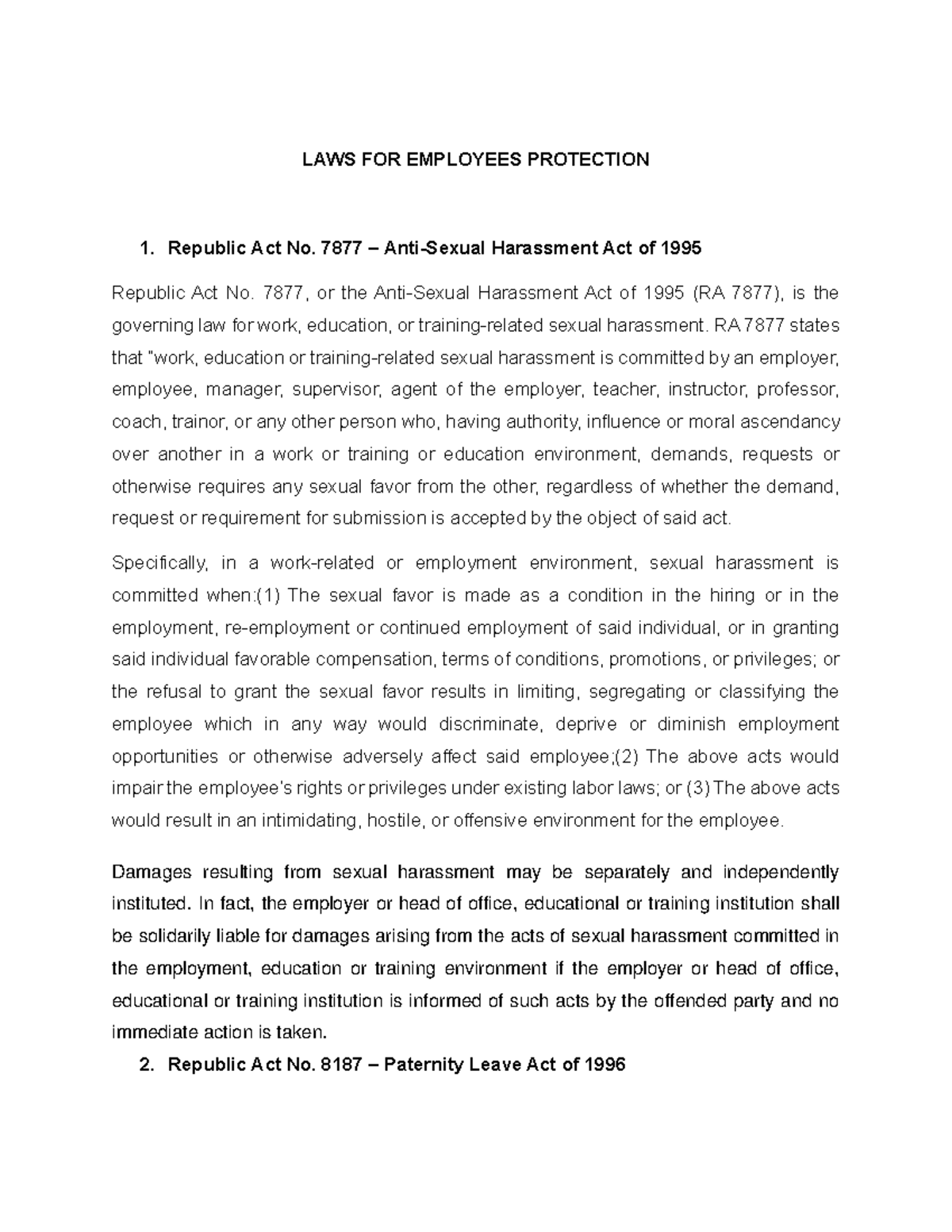 LAWS FOR EMPLOYEES PROTECTION

1. Republic Act No. 7877 – Anti-Sexual Harassment Act of 1995

Republic Act No. 7877, or the Anti-Sexual Harassment Act of 1995 (RA 7877), is the governing law for work, education, or training-related sexual harassment. RA 7877 states that "work, education or training-related sexual harassment is committed by an employer, employee, manager, supervisor, agent of the employer, teacher, instructor, professor, coach, trainor, or any other person who, having authority, influence or moral ascendancy over another in a work or training or education environment, demands, requests or otherwise requires any sexual favor from the other, regardless of whether the demand, request or requirement for submission is accepted by the object of said act.

Specifically, in a work-related or employment environment, sexual harassment is committed when:(1) The sexual favor is made as a condition in the hiring or in the employment, re-employment or continued employment of said individual, or in granting said individual favorable compensation, terms of conditions, promotions, or privileges; or the refusal to grant the sexual favor results in limiting, segregating or classifying the employee which in any way would discriminate, deprive or diminish employment opportunities or otherwise adversely affect said employee;(2) The above acts would impair the employee's rights or privileges under existing labor laws; or (3) The above acts would result in an intimidating, hostile, or offensive environment for the employee.

Damages resulting from sexual harassment may be separately and independently instituted. In fact, the employer or head of office, educational or training institution shall be solidarily liable for damages arising from the acts of sexual harassment committed in the employment, education or training environment if the employer or head of office, educational or training institution is informed of such acts by the offended party and no immediate action is taken.

2. Republic Act No. 8187 – Paternity Leave Act of 1996